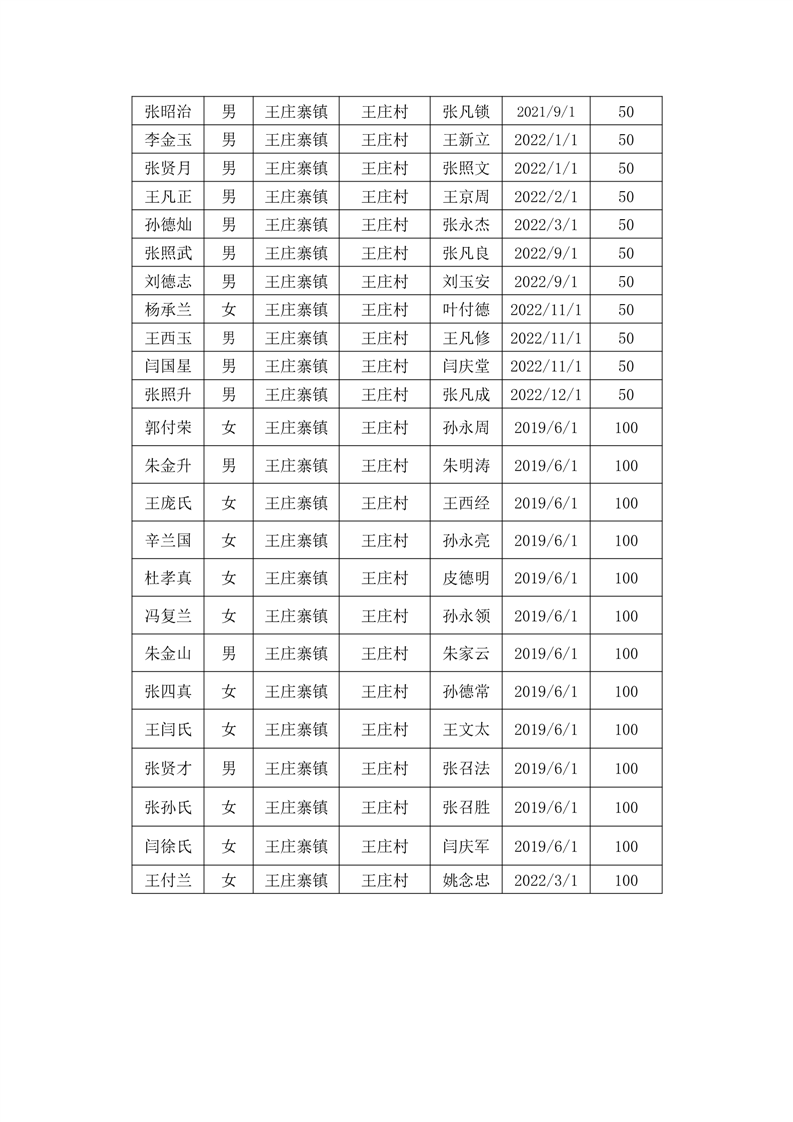 | 张昭治 | 男 | 王庄寨镇 | 王庄村 | 张凡锁 | 2021/9/1 | 50 |
|---|---|---|---|---|---|---|
| 李金玉 | 男 | 王庄寨镇 | 王庄村 | 王新立 | 2022/1/1 | 50 |
| 张贤月 | 男 | 王庄寨镇 | 王庄村 | 张照文 | 2022/1/1 | 50 |
| 王凡正 | 男 | 王庄寨镇 | 王庄村 | 王京周 | 2022/2/1 | 50 |
| 孙德灿 | 男 | 王庄寨镇 | 王庄村 | 张永杰 | 2022/3/1 | 50 |
| 张照武 | 男 | 王庄寨镇 | 王庄村 | 张凡良 | 2022/9/1 | 50 |
| 刘德志 | 男 | 王庄寨镇 | 王庄村 | 刘玉安 | 2022/9/1 | 50 |
| 杨承兰 | 女 | 王庄寨镇 | 王庄村 | 叶付德 | 2022/11/1 | 50 |
| 王西玉 | 男 | 王庄寨镇 | 王庄村 | 王凡修 | 2022/11/1 | 50 |
| 闫国星 | 男 | 王庄寨镇 | 王庄村 | 闫庆堂 | 2022/11/1 | 50 |
| 张照升 | 男 | 王庄寨镇 | 王庄村 | 张凡成 | 2022/12/1 | 50 |
| 郭付荣 | 女 | 王庄寨镇 | 王庄村 | 孙永周 | 2019/6/1 | 100 |
| 朱金升 | 男 | 王庄寨镇 | 王庄村 | 朱明涛 | 2019/6/1 | 100 |
| 王庞氏 | 女 | 王庄寨镇 | 王庄村 | 王西经 | 2019/6/1 | 100 |
| 辛兰国 | 女 | 王庄寨镇 | 王庄村 | 孙永亮 | 2019/6/1 | 100 |
| 杜孝真 | 女 | 王庄寨镇 | 王庄村 | 皮德明 | 2019/6/1 | 100 |
| 冯复兰 | 女 | 王庄寨镇 | 王庄村 | 孙永领 | 2019/6/1 | 100 |
| 朱金山 | 男 | 王庄寨镇 | 王庄村 | 朱家云 | 2019/6/1 | 100 |
| 张四真 | 女 | 王庄寨镇 | 王庄村 | 孙德常 | 2019/6/1 | 100 |
| 王闫氏 | 女 | 王庄寨镇 | 王庄村 | 王文太 | 2019/6/1 | 100 |
| 张贤才 | 男 | 王庄寨镇 | 王庄村 | 张召法 | 2019/6/1 | 100 |
| 张孙氏 | 女 | 王庄寨镇 | 王庄村 | 张召胜 | 2019/6/1 | 100 |
| 闫徐氏 | 女 | 王庄寨镇 | 王庄村 | 闫庆军 | 2019/6/1 | 100 |
| 王付兰 | 女 | 王庄寨镇 | 王庄村 | 姚念忠 | 2022/3/1 | 100 |